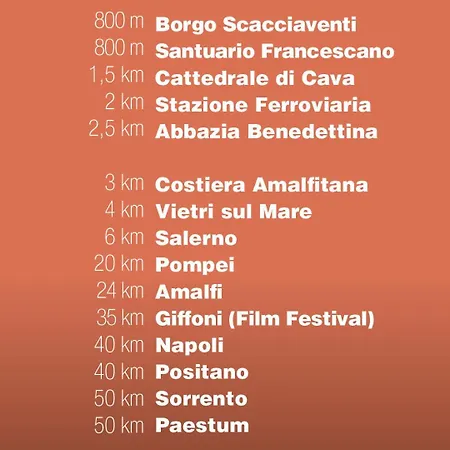 800 m Borgo Scacciaventi
800 m Santuario Francescano
1,5 km Cattedrale di Cava
2 km Stazione Ferroviaria
2,5 km Abbazia Benedettina

3 km Costiera Amalfitana
4 km Vietri sul Mare
6 km Salerno
20 km Pompei
24 km Amalfi
35 km Giffoni (Film Festival)
40 km Napoli
40 km Positano
50 km Sorrento
50 km Paestum